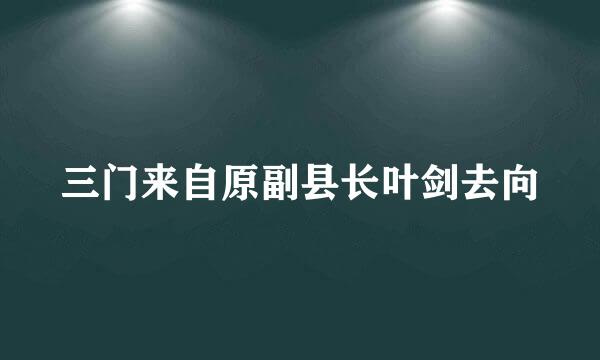 三门来自原副县长叶剑去向